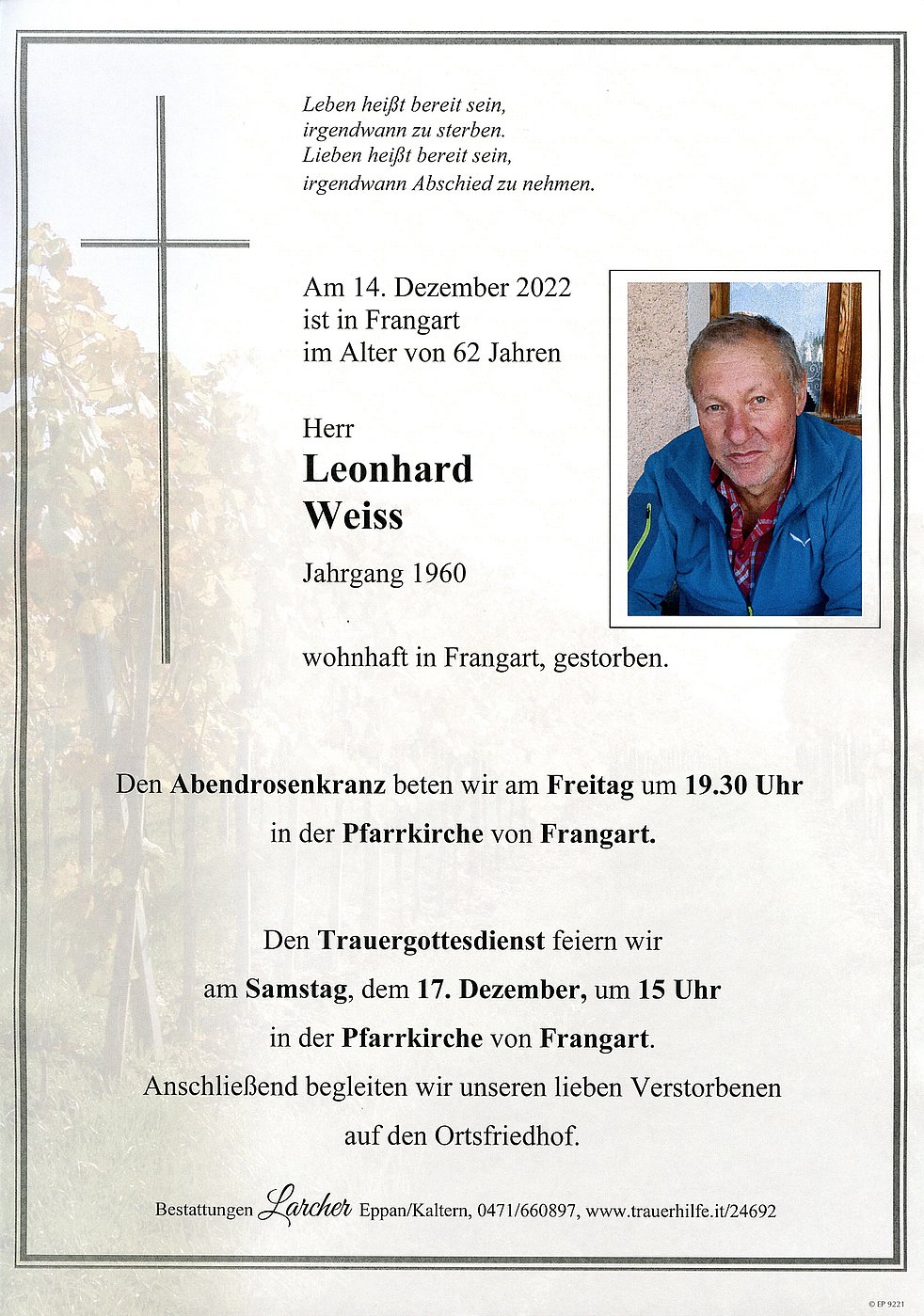 Leben heißt bereit sein,
irgendwann zu sterben.
Lieben heißt bereit sein,
irgendwann Abschied zu nehmen.

Am 14. Dezember 2022
ist in Frangart
im Alter von 62 Jahren

Herr
Leonhard
Weiss
Jahrgang 1960

wohnhaft in Frangart, gestorben.

Den Abendrosenkranz beten wir am Freitag um 19.30 Uhr
in der Pfarrkirche von Frangart.

Den Trauergottesdienst feiern wir
am Samstag, dem 17. Dezember, um 15 Uhr
in der Pfarrkirche von Frangart.
Anschließend begleiten wir unseren lieben Verstorbenen
auf den Ortsfriedhof.

Bestattungen Larcher Eppan/Kaltern, 0471/660897, www.trauerhilfe.it/24692

© EP 9221